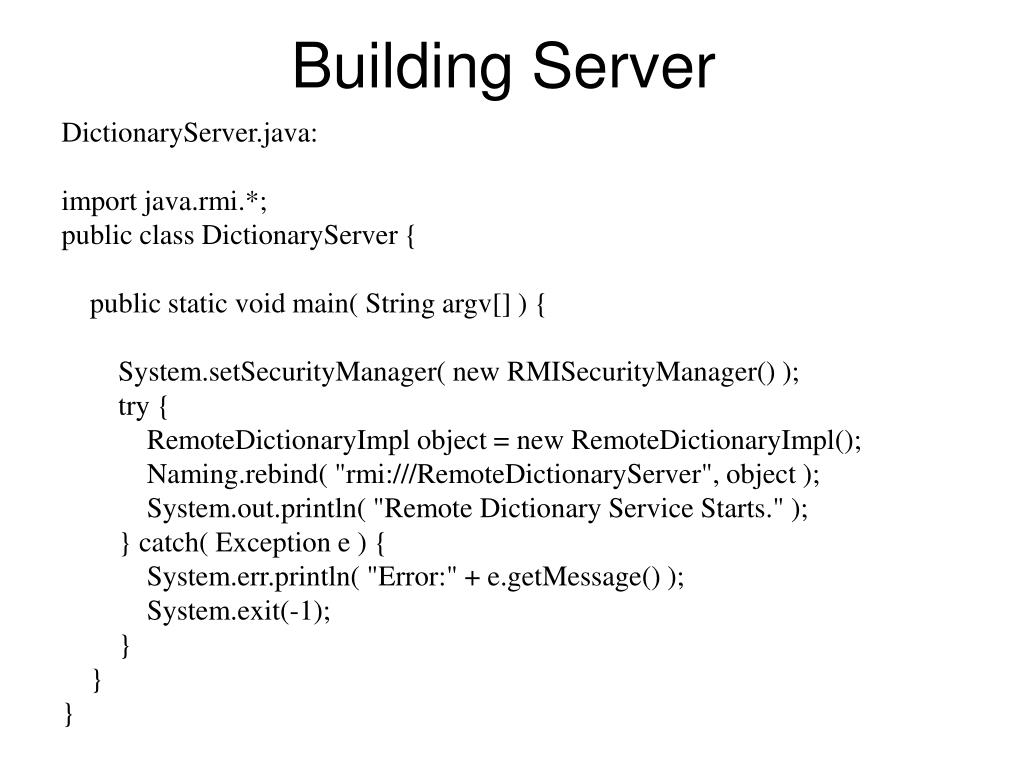 Building Server

DictionaryServer.java:

import java.rmi.*;
public class DictionaryServer {

    public static void main( String argv[] ) {

        System.setSecurityManager( new RMISecurityManager() );
        try {
            RemoteDictionaryImpl object = new RemoteDictionaryImpl();
            Naming.rebind( "rmi:///RemoteDictionaryServer", object );
            System.out.println( "Remote Dictionary Service Starts." );
        } catch( Exception e ) {
            System.err.println( "Error:" + e.getMessage() );
            System.exit(-1);
        }
    }
}